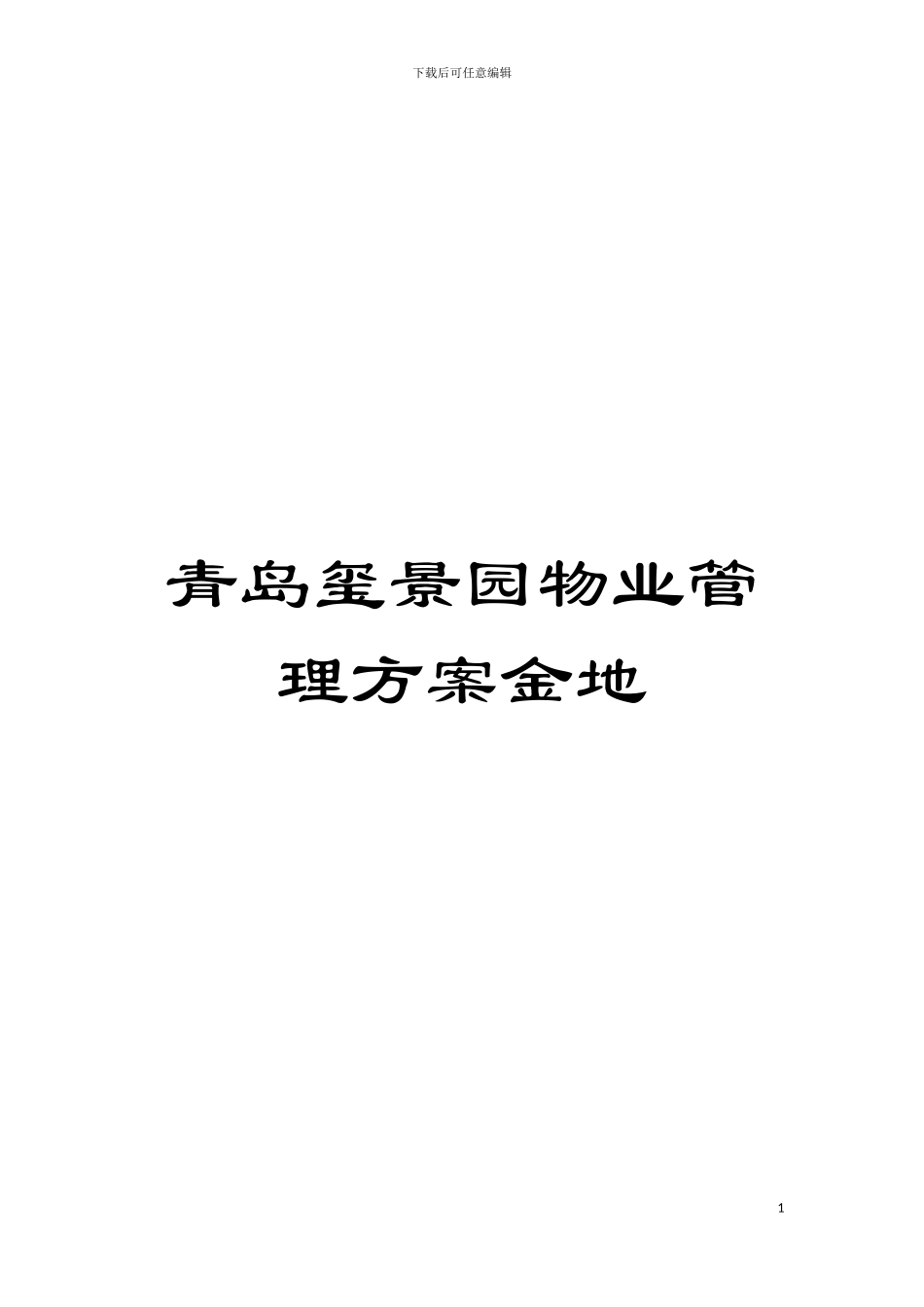 下载后可任意编辑

青岛玺景园物业管理方案金地

1